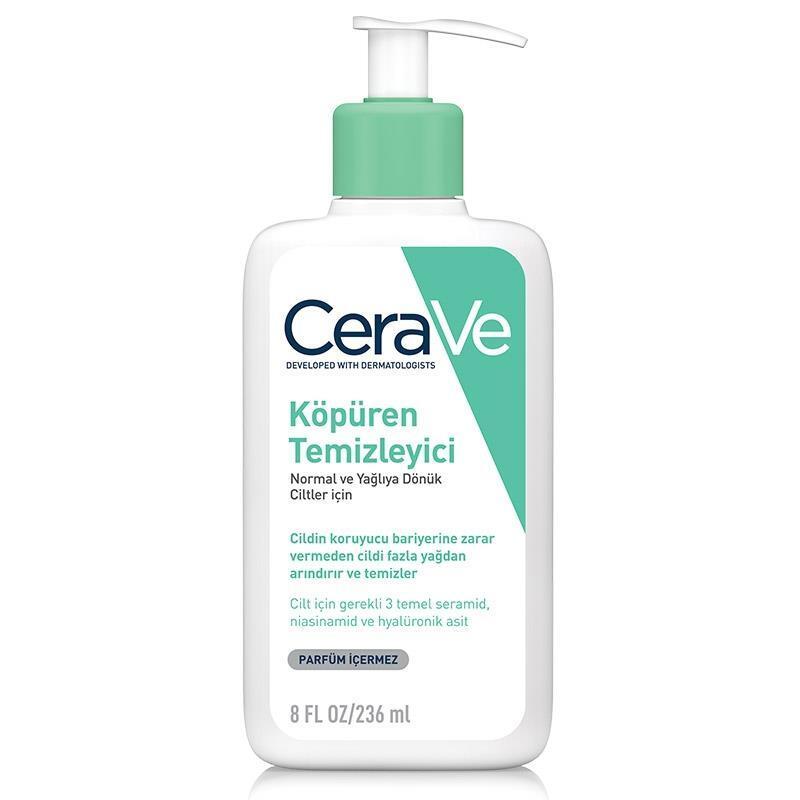 CeraVe
DEVELOPED WITH DERMATOLOGISTS

Köpüren Temizleyici
Normal ve Yağlıya Dönük Ciltler için

Cildin koruyucu bariyerine zarar vermeden cildi fazla yağdan arındırır ve temizler

Cilt için gerekli 3 temel seramid, niasinamid ve hyalüronik asit

PARFÜM İÇERMEZ

8 FL OZ/236 ml